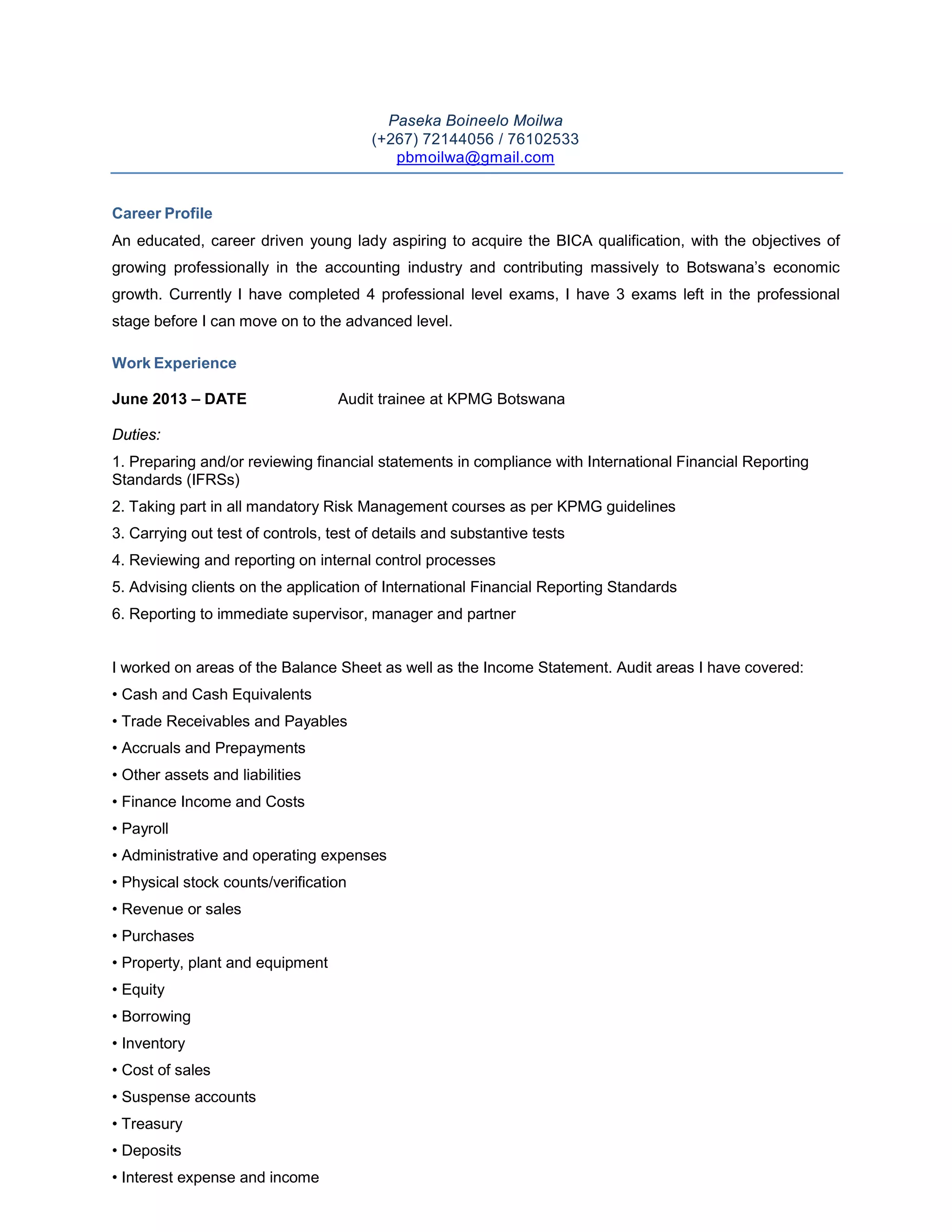 Paseka Boineelo Moilwa
(+267) 72144056 / 76102533
pbmoilwa@gmail.com

Career Profile

An educated, career driven young lady aspiring to acquire the BICA qualification, with the objectives of growing professionally in the accounting industry and contributing massively to Botswana's economic growth. Currently I have completed 4 professional level exams, I have 3 exams left in the professional stage before I can move on to the advanced level.

Work Experience

June 2013 – DATE Audit trainee at KPMG Botswana

Duties:

1. Preparing and/or reviewing financial statements in compliance with International Financial Reporting Standards (IFRSs)

2. Taking part in all mandatory Risk Management courses as per KPMG guidelines

3. Carrying out test of controls, test of details and substantive tests

4. Reviewing and reporting on internal control processes

5. Advising clients on the application of International Financial Reporting Standards

6. Reporting to immediate supervisor, manager and partner

I worked on areas of the Balance Sheet as well as the Income Statement. Audit areas I have covered:

• Cash and Cash Equivalents
• Trade Receivables and Payables
• Accruals and Prepayments
• Other assets and liabilities
• Finance Income and Costs
• Payroll
• Administrative and operating expenses
• Physical stock counts/verification
• Revenue or sales
• Purchases
• Property, plant and equipment
• Equity
• Borrowing
• Inventory
• Cost of sales
• Suspense accounts
• Treasury
• Deposits
• Interest expense and income